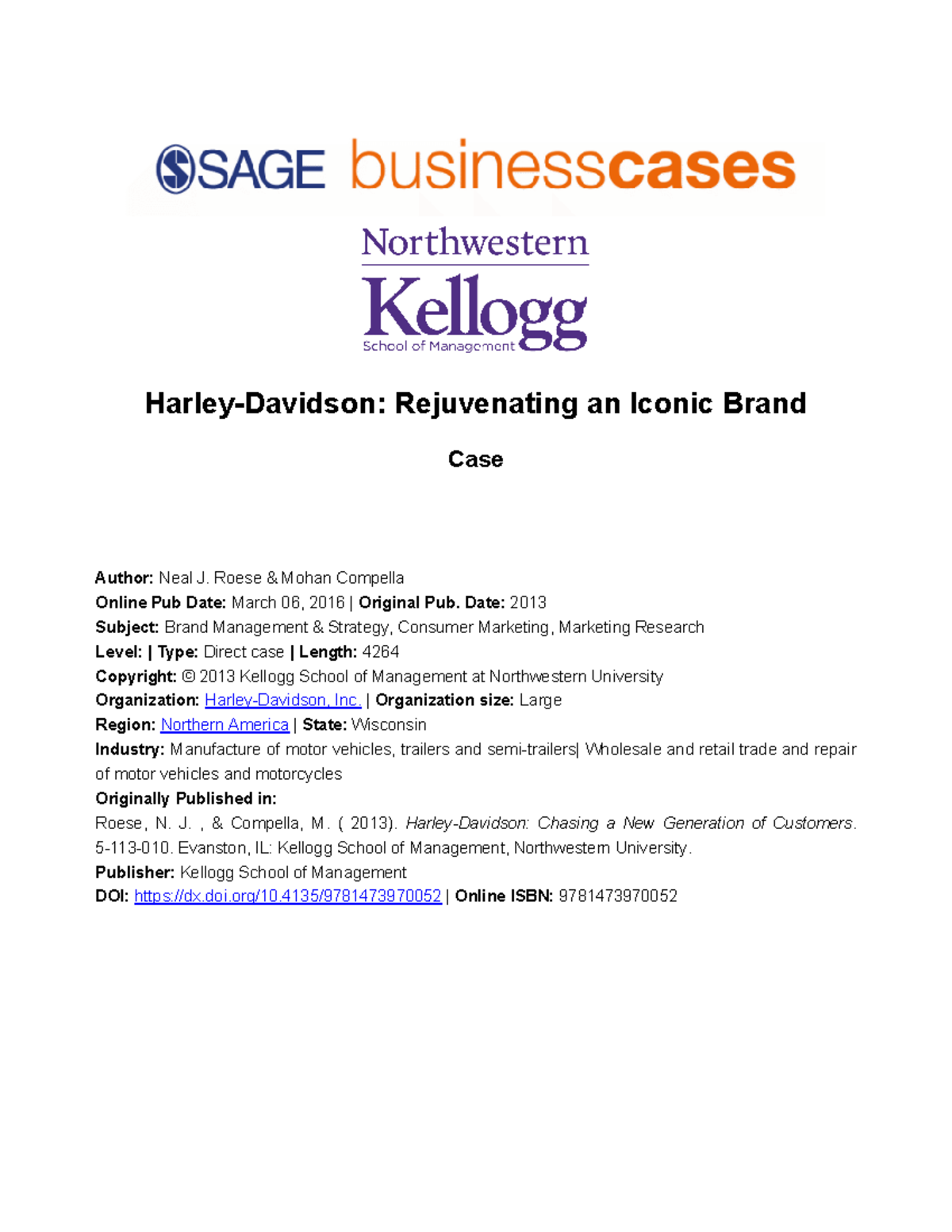 SAGE businesscases

Northwestern
Kellogg
School of Management

Harley-Davidson: Rejuvenating an Iconic Brand

Case

Author: Neal J. Roese & Mohan Compella
Online Pub Date: March 06, 2016 | Original Pub. Date: 2013
Subject: Brand Management & Strategy, Consumer Marketing, Marketing Research
Level: | Type: Direct case | Length: 4264
Copyright: © 2013 Kellogg School of Management at Northwestern University
Organization: Harley-Davidson, Inc. | Organization size: Large
Region: Northern America | State: Wisconsin
Industry: Manufacture of motor vehicles, trailers and semi-trailers| Wholesale and retail trade and repair of motor vehicles and motorcycles
Originally Published in:
Roese, N. J. , & Compella, M. ( 2013). Harley-Davidson: Chasing a New Generation of Customers. 5-113-010. Evanston, IL: Kellogg School of Management, Northwestern University.
Publisher: Kellogg School of Management
DOI: https://dx.doi.org/10.4135/9781473970052 | Online ISBN: 9781473970052